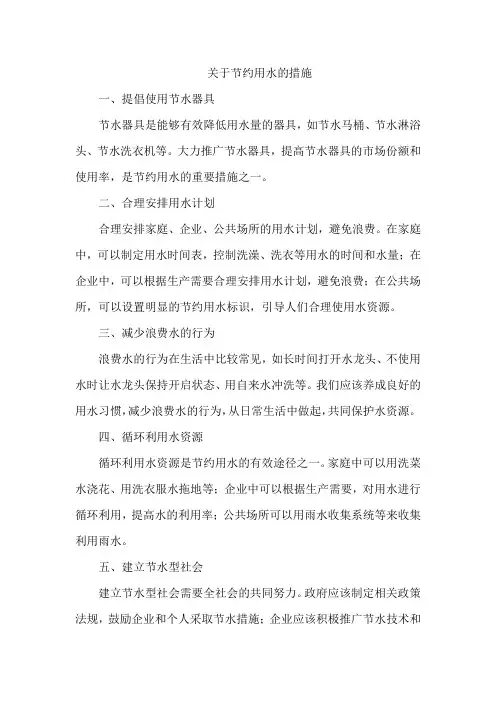 关于节约用水的措施

一、提倡使用节水器具

节水器具是能够有效降低用水量的器具，如节水马桶、节水淋浴头、节水洗衣机等。大力推广节水器具，提高节水器具的市场份额和使用率，是节约用水的重要措施之一。

二、合理安排用水计划

合理安排家庭、企业、公共场所的用水计划，避免浪费。在家庭中，可以制定用水时间表，控制洗澡、洗衣等用水的时间和水量；在企业中，可以根据生产需要合理安排用水计划，避免浪费；在公共场所，可以设置明显的节约用水标识，引导人们合理使用水资源。

三、减少浪费水的行为

浪费水的行为在生活中比较常见，如长时间打开水龙头、不使用水时让水龙头保持开启状态、用自来水冲洗等。我们应该养成良好的用水习惯，减少浪费水的行为，从日常生活中做起，共同保护水资源。

四、循环利用水资源

循环利用水资源是节约用水的有效途径之一。家庭中可以用洗菜水浇花、用洗衣服水拖地等；企业中可以根据生产需要，对用水进行循环利用，提高水的利用率；公共场所可以用雨水收集系统等来收集利用雨水。

五、建立节水型社会

建立节水型社会需要全社会的共同努力。政府应该制定相关政策法规，鼓励企业和个人采取节水措施；企业应该积极推广节水技术和